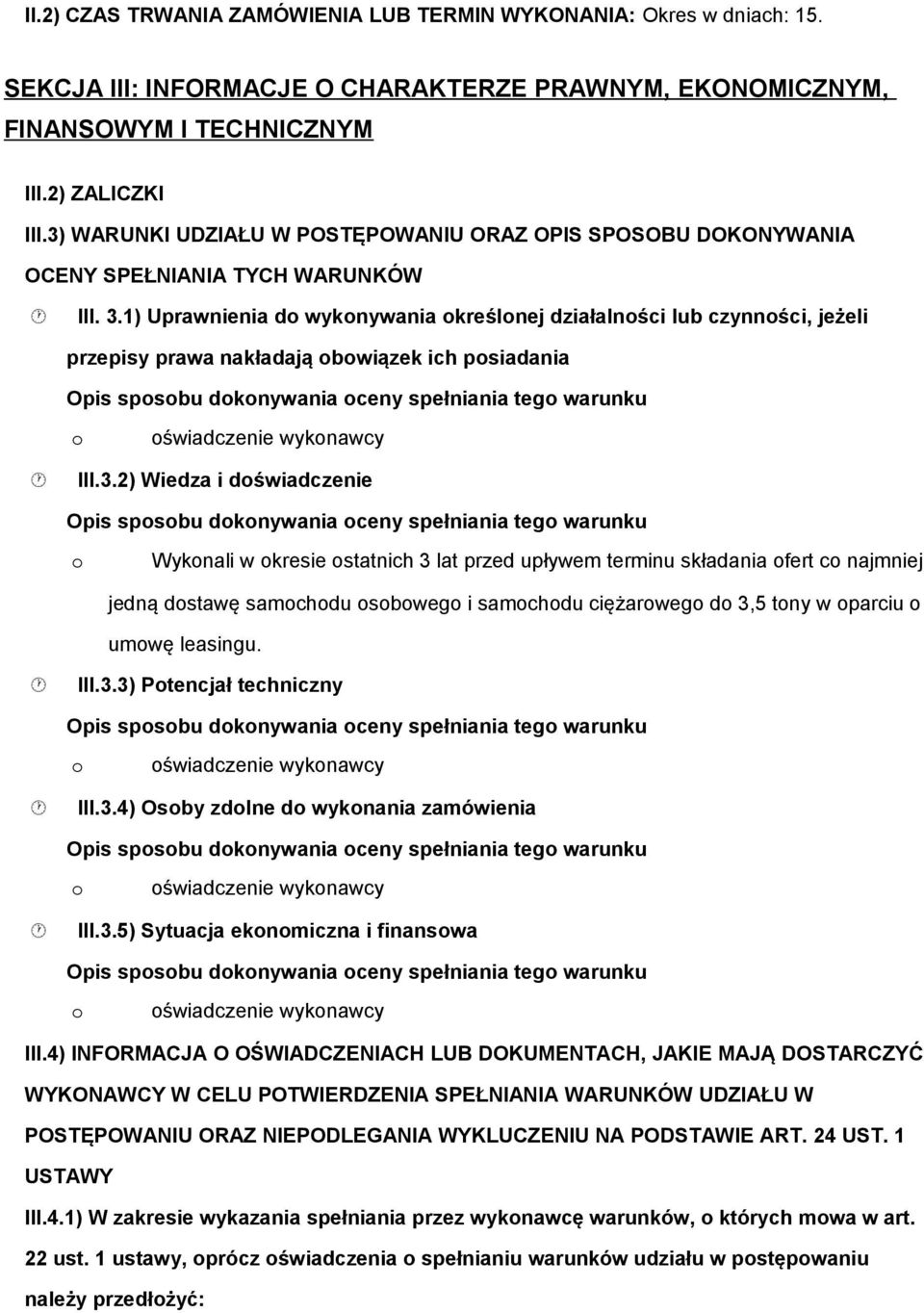 II.2) CZAS TRWANIA ZAMÓWIENIA LUB TERMIN WYKONANIA: Okres w dniach: 15.

SEKCJA III: INFORMACJE O CHARAKTERZE PRAWNYM, EKONOMICZNYM, FINANSOWYM I TECHNICZNYM

III.2) ZALICZKI

III.3) WARUNKI UDZIAŁU W POSTĘPOWANIU ORAZ OPIS SPOSOBU DOKONYWANIA OCENY SPEŁNIANIA TYCH WARUNKÓW

III. 3.1) Uprawnienia do wykonywania określonej działalności lub czynności, jeżeli przepisy prawa nakładają obowiązek ich posiadania

Opis sposobu dokonywania oceny spełniania tego warunku

o oświadczenie wykonawcy

III.3.2) Wiedza i doświadczenie

Opis sposobu dokonywania oceny spełniania tego warunku

o Wykonali w okresie ostatnich 3 lat przed upływem terminu składania ofert co najmniej jedną dostawę samochodu osobowego i samochodu ciężarowego do 3,5 tony w oparciu o umowę leasingu.

III.3.3) Potencjał techniczny

Opis sposobu dokonywania oceny spełniania tego warunku

o oświadczenie wykonawcy

III.3.4) Osoby zdolne do wykonania zamówienia

Opis sposobu dokonywania oceny spełniania tego warunku

o oświadczenie wykonawcy

III.3.5) Sytuacja ekonomiczna i finansowa

Opis sposobu dokonywania oceny spełniania tego warunku

o oświadczenie wykonawcy

III.4) INFORMACJA O OŚWIADCZENIACH LUB DOKUMENTACH, JAKIE MAJĄ DOSTARCZYĆ WYKONAWCY W CELU POTWIERDZENIA SPEŁNIANIA WARUNKÓW UDZIAŁU W POSTĘPOWANIU ORAZ NIEPODLEGANIA WYKLUCZENIU NA PODSTAWIE ART. 24 UST. 1 USTAWY

III.4.1) W zakresie wykazania spełniania przez wykonawcę warunków, o których mowa w art. 22 ust. 1 ustawy, oprócz oświadczenia o spełnianiu warunków udziału w postępowaniu należy przedłożyć: